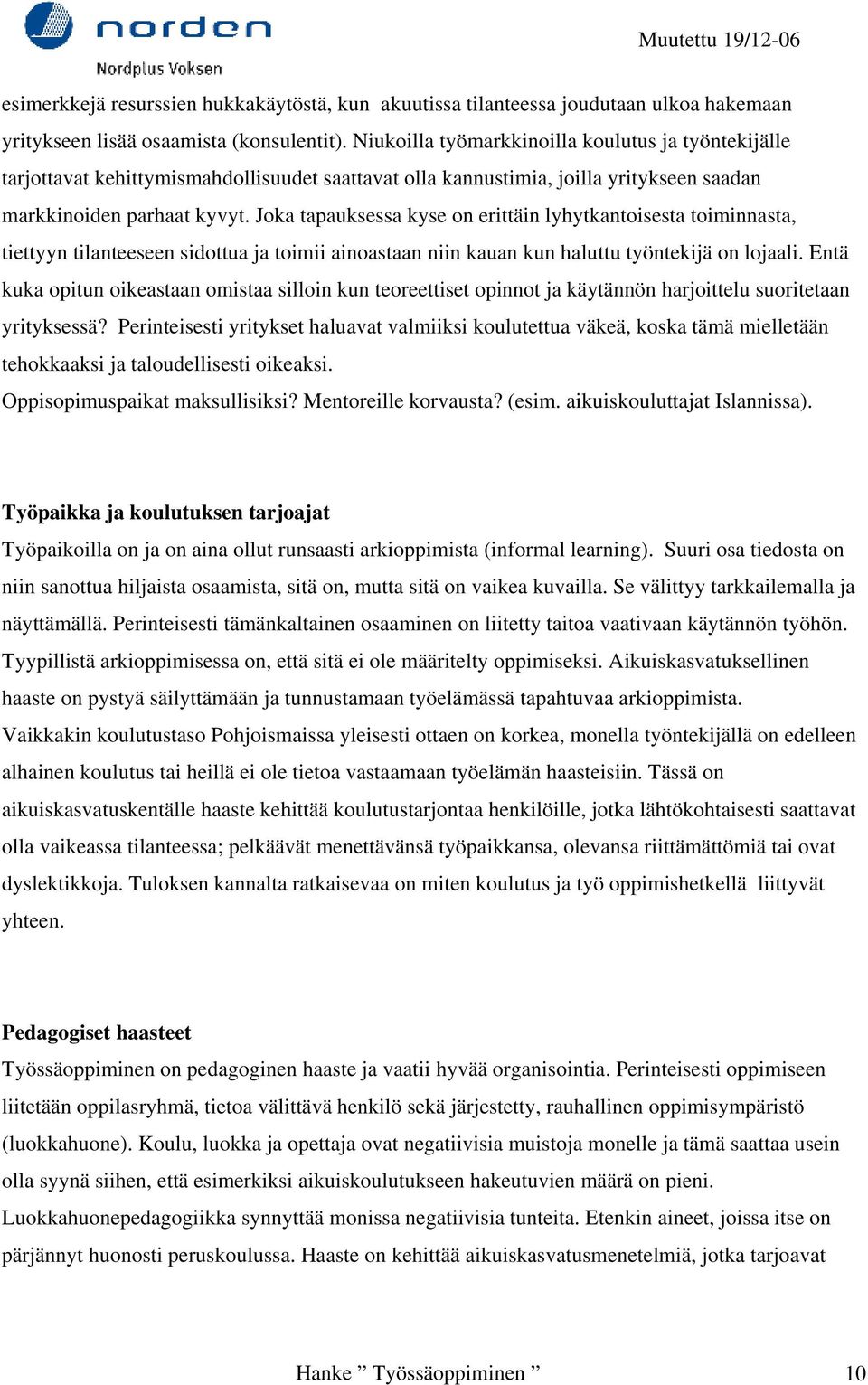 norden
Nordplus Voksen

Muutettu 19/12-06

esimerkkejä resurssien hukkakäytöstä, kun akuutissa tilanteessa joudutaan ulkoa hakemaan yritykseen lisää osaamista (konsulentit). Niukoilla työmarkkinoilla koulutus ja työntekijälle tarjottavat kehittymismahdollisuudet saattavat olla kannustimia, joilla yritykseen saadan markkinoiden parhaat kyvyt. Joka tapauksessa kyse on erittäin lyhytkantoisesta toiminnasta, tiettyyn tilanteeseen sidottua ja toimii ainoastaan niin kauan kun haluttu työntekijä on lojaali. Entä kuka opitun oikeastaan omistaa silloin kun teoreettiset opinnot ja käytännön harjoittelu suoritetaan yrityksessä? Perinteisesti yritykset haluavat valmiiksi koulutettua väkeä, koska tämä mielletään tehokkaaksi ja taloudellisesti oikeaksi.
Oppisopimuspaikat maksullisiksi? Mentoreille korvausta? (esim. aikuiskouluttajat Islannissa).

Työpaikka ja koulutuksen tarjoajat
Työpaikoilla on ja on aina ollut runsaasti arkioppimista (informal learning). Suuri osa tiedosta on niin sanottua hiljaista osaamista, sitä on, mutta sitä on vaikea kuvailla. Se välittyy tarkkailemalla ja näyttämällä. Perinteisesti tämänkaltainen osaaminen on liitetty taitoa vaativaan käytännön työhön. Tyypillistä arkioppimisessa on, että sitä ei ole määritelty oppimiseksi. Aikuiskasvatuksellinen haaste on pystyä säilyttämään ja tunnustamaan työelämässä tapahtuvaa arkioppimista.
Vaikkakin koulutustaso Pohjoismaissa yleisesti ottaen on korkea, monella työntekijällä on edelleen alhainen koulutus tai heillä ei ole tietoa vastaamaan työelämän haasteisiin. Tässä on aikuiskasvatuskentälle haaste kehittää koulutustarjontaa henkilöille, jotka lähtökohtaisesti saattavat olla vaikeassa tilanteessa; pelkäävät menettävänsä työpaikkansa, olevansa riittämättömiä tai ovat dyslektikkoja. Tuloksen kannalta ratkaisevaa on miten koulutus ja työ oppimishetkellä liittyvät yhteen.

Pedagogiset haasteet
Työssäoppiminen on pedagoginen haaste ja vaatii hyvää organisointia. Perinteisesti oppimiseen liitetään oppilasryhmä, tietoa välittävä henkilö sekä järjestetty, rauhallinen oppimisympäristö (luokkahuone). Koulu, luokka ja opettaja ovat negatiivisia muistoja monelle ja tämä saattaa usein olla syynä siihen, että esimerkiksi aikuiskoulutukseen hakeutuvien määrä on pieni.
Luokkahuonepedagogiikka synnyttää monissa negatiivisia tunteita. Etenkin aineet, joissa itse on pärjännyt huonosti peruskoulussa. Haaste on kehittää aikuiskasvatusmenetelmiä, jotka tarjoavat

Hanke ” Työssäoppiminen ”

10